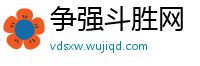 争强斗胜网
vdsxw.wujiqd.com